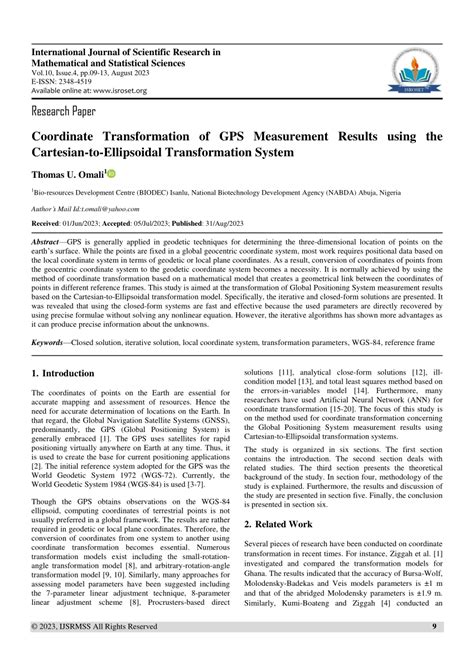 International Journal of Scientific Research in Mathematical and Statistical Sciences
Vol.10, Issue.4, pp.09-13, August 2023
E-ISSN: 2348-4519
Available online at: www.isroset.org

ISROSET

Research Paper

Coordinate Transformation of GPS Measurement Results using the Cartesian-to-Ellipsoidal Transformation System

Thomas U. Omali$^1$

$^1$Bio-resources Development Centre (BIODEC) Isanlu, National Biotechnology Development Agency (NABDA) Abuja, Nigeria

Author's Mail Id:t.omali@yahoo.com

Received: 01/Jun/2023; Accepted: 05/Jul/2023; Published: 31/Aug/2023

Abstract—GPS is generally applied in geodetic techniques for determining the three-dimensional location of points on the earth's surface. While the points are fixed in a global geocentric coordinate system, most work requires positional data based on the local coordinate system in terms of geodetic or local plane coordinates. As a result, conversion of coordinates of points from the geocentric coordinate system to the geodetic coordinate system becomes a necessity. It is normally achieved by using the method of coordinate transformation based on a mathematical model that creates a geometrical link between the coordinates of points in different reference frames. This study is aimed at the transformation of Global Positioning System measurement results based on the Cartesian-to-Ellipsoidal transformation model. Specifically, the iterative and closed-form solutions are presented. It was revealed that using the closed-form systems are fast and effective because the used parameters are directly recovered by using precise formulae without solving any nonlinear equation. However, the iterative algorithms has shown more advantages as it can produce precise information about the unknowns.

Keywords—Closed solution, iterative solution, local coordinate system, transformation parameters, WGS-84, reference frame

1. Introduction

The coordinates of points on the Earth are essential for accurate mapping and assessment of resources. Hence the need for accurate determination of locations on the Earth. In that regard, the Global Navigation Satellite Systems (GNSS), predominantly, the GPS (Global Positioning System) is generally embraced [1]. The GPS uses satellites for rapid positioning virtually anywhere on Earth at any time. Thus, it is used to create the base for current positioning applications [2]. The initial reference system adopted for the GPS was the World Geodetic System 1972 (WGS-72). Currently, the World Geodetic System 1984 (WGS-84) is used [3-7].

Though the GPS obtains observations on the WGS-84 ellipsoid, computing coordinates of terrestrial points is not usually preferred in a global framework. The results are rather required in geodetic or local plane coordinates. Therefore, the conversion of coordinates from one system to another using coordinate transformation becomes essential. Numerous transformation models exist including the small-rotation-angle transformation model [8], and arbitrary-rotation-angle transformation model [9, 10]. Similarly, many approaches for assessing model parameters have been suggested including the 7-parameter linear adjustment technique, 8-parameter linear adjustment scheme [8], Procrusters-based direct solutions [11], analytical close-form solutions [12], ill-condition model [13], and total least squares method based on the errors-in-variables model [14]. Furthermore, many researchers have used Artificial Neural Network (ANN) for coordinate transformation [15-20]. The focus of this study is on the method used for coordinate transformation concerning the Global Positioning System measurement results using Cartesian-to-Ellipsoidal transformation systems.

The study is organized in six sections. The first section contains the introduction. The second section deals with related studies. The third section presents the theoretical background of the study. In section four, methodology of the study is explained. Furthermore, the results and discussion of the study are presented in section five. Finally, the conclusion is presented in section six.

2. Related Work

Several pieces of research have been conducted on coordinate transformation in recent times. For instance, Ziggah et al. [1] investigated and compared the transformation models for Ghana. The results indicated that the accuracy of Bursa-Wolf, Molodensky-Badekas and Veis models parameters is ±1 m and that of the abridged Molodensky parameters is ±1.9 m. Similarly, Kumi-Boateng and Ziggah [4] conducted an

© 2023, IJSRMSS All Rights Reserved 9